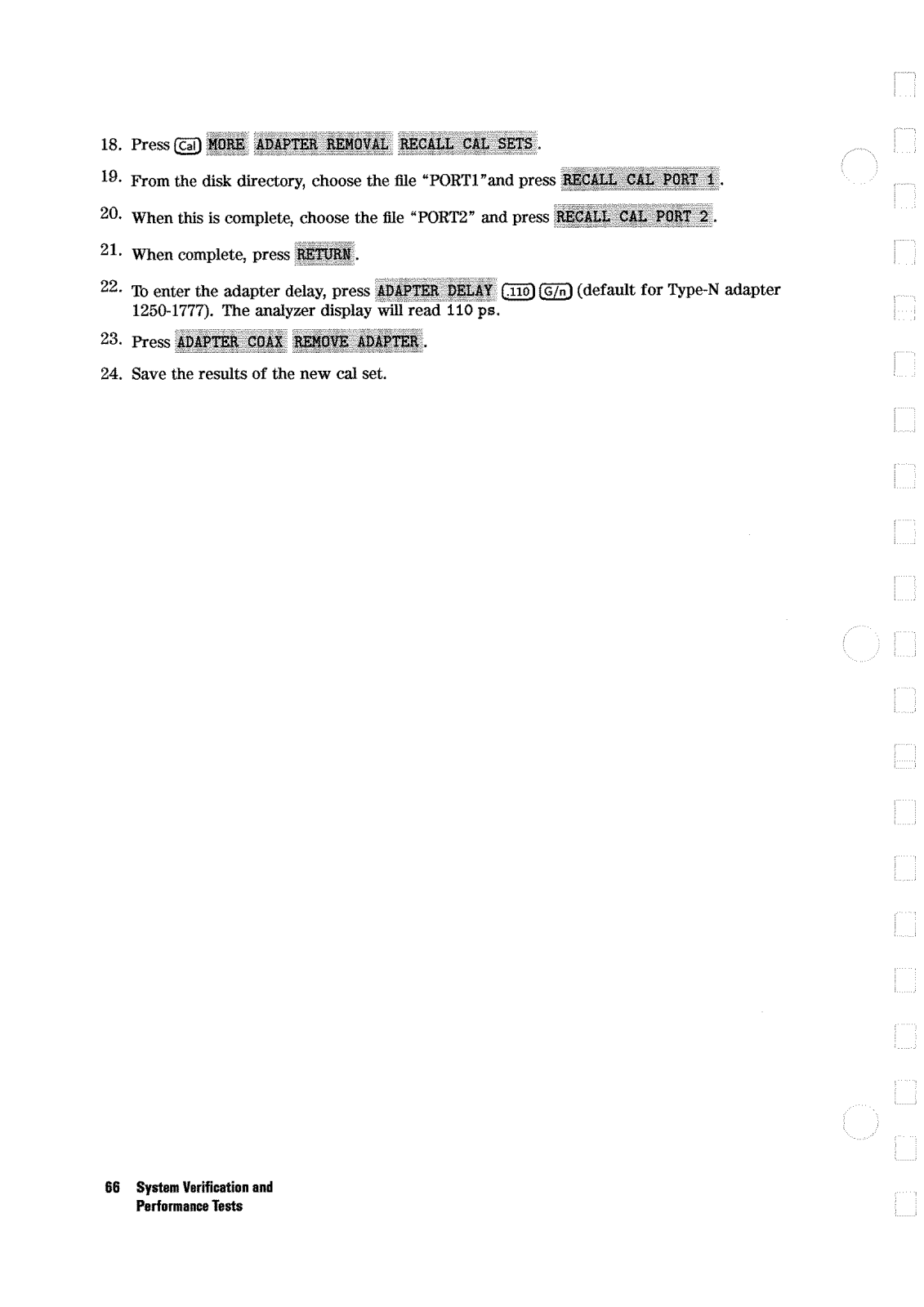 18. Press Cal MORE ADAPTER REMOVAL RECALL CAL SETS.

19. From the disk directory, choose the file "PORT1"and press RECALL CAL PORT 1.

20. When this is complete, choose the file "PORT2" and press RECALL CAL PORT 2.

21. When complete, press RETURN.

22. To enter the adapter delay, press ADAPTER DELAY .110 G/n (default for Type-N adapter 1250-1777). The analyzer display will read 110 ps.

23. Press ADAPTER COAX REMOVE ADAPTER.

24. Save the results of the new cal set.

66 System Verification and Performance Tests